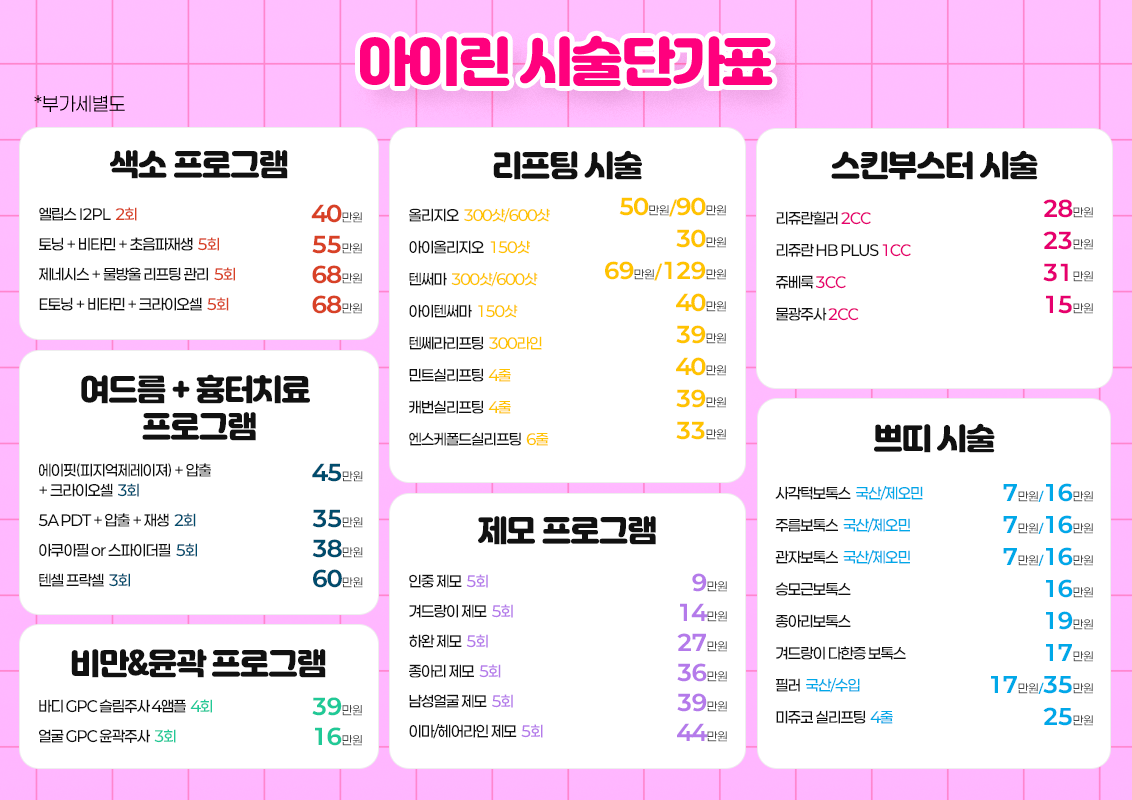 아이린 시술단가표

*부가세별도

색소 프로그램

엘립스 I2PL 2회 40만원
토닝 + 비타민 + 초음파재생 5회 55만원
제네시스 + 물방울 리프팅 관리 5회 68만원
E토닝 + 비타민 + 크라이오셀 5회 68만원

여드름 + 흉터치료 프로그램

에이핏(피지억제레이저) + 압출 + 크라이오셀 3회 45만원
5A PDT + 압출 + 재생 2회 35만원
아쿠아필 or 스파이더필 5회 38만원
텐셀 프락셀 3회 60만원

비만&윤곽 프로그램

바디 GPC 슬림주사 4앰플 4회 39만원
얼굴 GPC 윤곽주사 3회 16만원

리프팅 시술

올리지오 300샷/600샷 50만원/90만원
아이올리지오 150샷 30만원
텐써마 300샷/600샷 69만원/129만원
아이텐써마 150샷 40만원
텐쎄라리프팅 300라인 39만원
민트실리프팅 4줄 40만원
캐번실리프팅 4줄 39만원
엔스케폴드실리프팅 6줄 33만원

제모 프로그램

인중 제모 5회 9만원
겨드랑이 제모 5회 14만원
하완 제모 5회 27만원
종아리 제모 5회 36만원
남성얼굴 제모 5회 39만원
이마/헤어라인 제모 5회 44만원

스킨부스터 시술

리쥬란힐러 2CC 28만원
리쥬란 HB PLUS 1CC 23만원
쥬베룩 3CC 31만원
물광주사 2CC 15만원

쁘띠 시술

사각턱보톡스 국산/제오민 7만원/16만원
주름보톡스 국산/제오민 7만원/16만원
관자보톡스 국산/제오민 7만원/16만원
승모근보톡스 16만원
종아리보톡스 19만원
겨드랑이 다한증 보톡스 17만원
필러 국산/수입 17만원/35만원
미쥬코 실리프팅 4줄 25만원